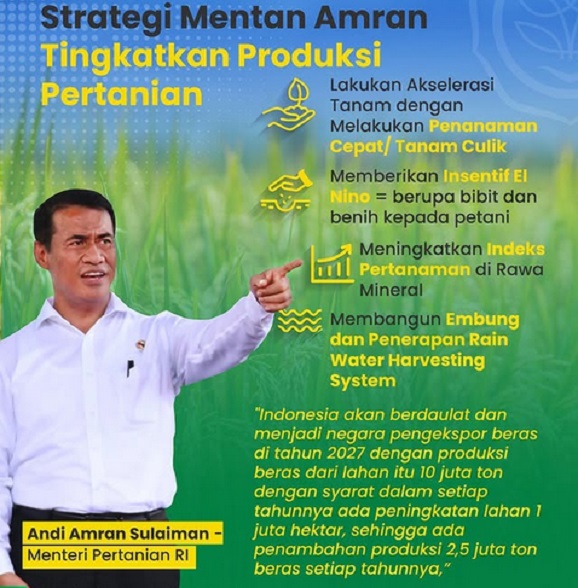 Strategi Mentan Amran
Tingkatkan Produksi Pertanian

Lakukan Akselerasi Tanam dengan Melakukan Penanaman Cepat/ Tanam Culik

Memberikan Insentif El Nino = berupa bibit dan benih kepada petani

Meningkatkan Indeks Pertanaman di Rawa Mineral

Membangun Embung dan Penerapan Rain Water Harvesting System

"Indonesia akan berdaulat dan menjadi negara pengekspor beras di tahun 2027 dengan produksi beras dari lahan itu 10 juta ton dengan syarat dalam setiap tahunnya ada peningkatan lahan 1 juta hektar, sehingga ada penambahan produksi 2,5 juta ton beras setiap tahunnya,"

Andi Amran Sulaiman -
Menteri Pertanian RI